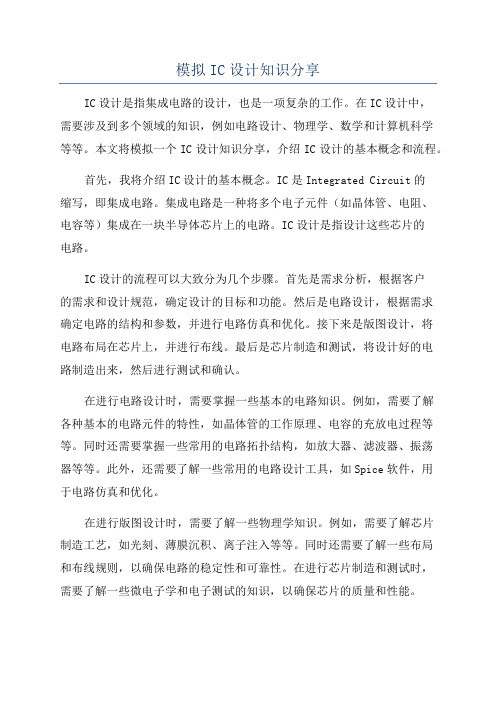 模拟 IC 设计知识分享

IC 设计是指集成电路的设计，也是一项复杂的工作。在 IC 设计中，需要涉及到多个领域的知识，例如电路设计、物理学、数学和计算机科学等等。本文将模拟一个 IC 设计知识分享，介绍 IC 设计的基本概念和流程。

首先，我将介绍 IC 设计的基本概念。IC 是 Integrated Circuit 的缩写，即集成电路。集成电路是一种将多个电子元件（如晶体管、电阻、电容等）集成在一块半导体芯片上的电路。IC 设计是指设计这些芯片的电路。

IC 设计的流程可以大致分为几个步骤。首先是需求分析，根据客户的需求和设计规范，确定设计的目标和功能。然后是电路设计，根据需求确定电路的结构和参数，并进行电路仿真和优化。接下来是版图设计，将电路布局在芯片上，并进行布线。最后是芯片制造和测试，将设计好的电路制造出来，然后进行测试和确认。

在进行电路设计时，需要掌握一些基本的电路知识。例如，需要了解各种基本的电路元件的特性，如晶体管的工作原理、电容的充放电过程等等。同时还需要掌握一些常用的电路拓扑结构，如放大器、滤波器、振荡器等等。此外，还需要了解一些常用的电路设计工具，如 Spice 软件，用于电路仿真和优化。

在进行版图设计时，需要了解一些物理学知识。例如，需要了解芯片制造工艺，如光刻、薄膜沉积、离子注入等等。同时还需要了解一些布局和布线规则，以确保电路的稳定性和可靠性。在进行芯片制造和测试时，需要了解一些微电子学和电子测试的知识，以确保芯片的质量和性能。